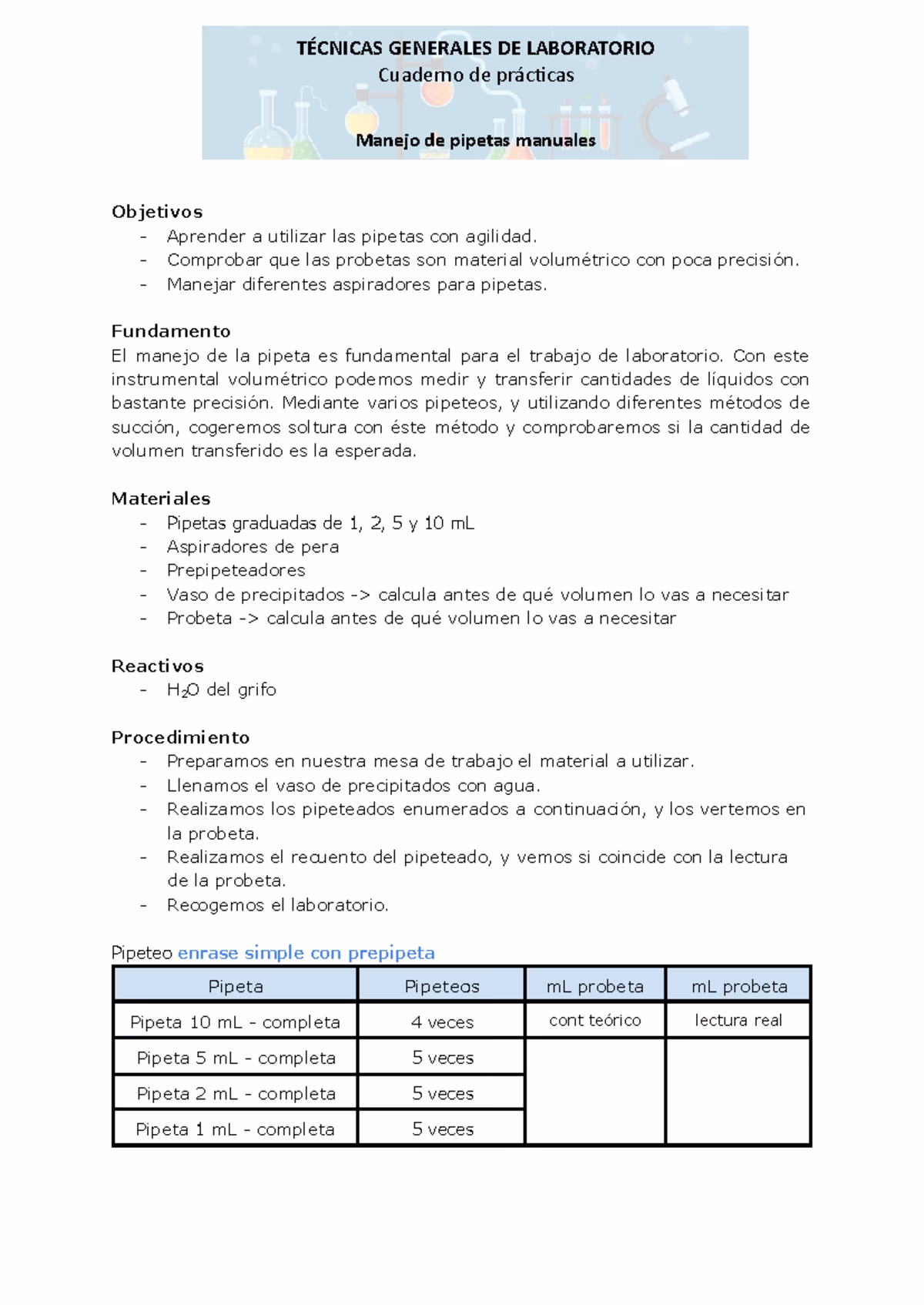 TÉCNICAS GENERALES DE LABORATORIO
Cuaderno de prácticas

Manejo de pipetas manuales

Objetivos
- Aprender a utilizar las pipetas con agilidad.
- Comprobar que las probetas son material volumétrico con poca precisión.
- Manejar diferentes aspiradores para pipetas.

Fundamento
El manejo de la pipeta es fundamental para el trabajo de laboratorio. Con este instrumental volumétrico podemos medir y transferir cantidades de líquidos con bastante precisión. Mediante varios pipeteos, y utilizando diferentes métodos de succión, cogeremos soltura con éste método y comprobaremos si la cantidad de volumen transferido es la esperada.

Materiales
- Pipetas graduadas de 1, 2, 5 y 10 mL
- Aspiradores de pera
- Prepipeteadores
- Vaso de precipitados -> calcula antes de qué volumen lo vas a necesitar
- Probeta -> calcula antes de qué volumen lo vas a necesitar

Reactivos
- $H_2O$ del grifo

Procedimiento
- Preparamos en nuestra mesa de trabajo el material a utilizar.
- Llenamos el vaso de precipitados con agua.
- Realizamos los pipeteados enumerados a continuación, y los vertemos en la probeta.
- Realizamos el recuento del pipeteado, y vemos si coincide con la lectura de la probeta.
- Recogemos el laboratorio.

Pipeteo enrase simple con prepipeta

| Pipeta | Pipeteos | mL probeta | mL probeta |
|---|---|---|---|
| Pipeta 10 mL - completa | 4 veces | cont teórico | lectura real |
| Pipeta 5 mL - completa | 5 veces | | |
| Pipeta 2 mL - completa | 5 veces | | |
| Pipeta 1 mL - completa | 5 veces | | |